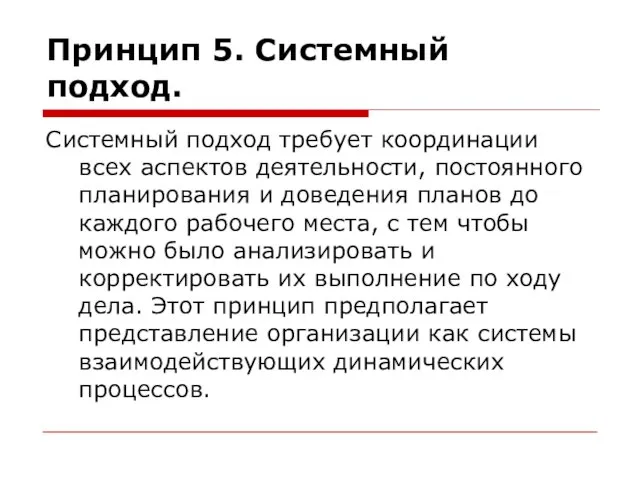 Принцип 5. Системный подход.

Системный подход требует координации всех аспектов деятельности, постоянного планирования и доведения планов до каждого рабочего места, с тем чтобы можно было анализировать и корректировать их выполнение по ходу дела. Этот принцип предполагает представление организации как системы взаимодействующих динамических процессов.